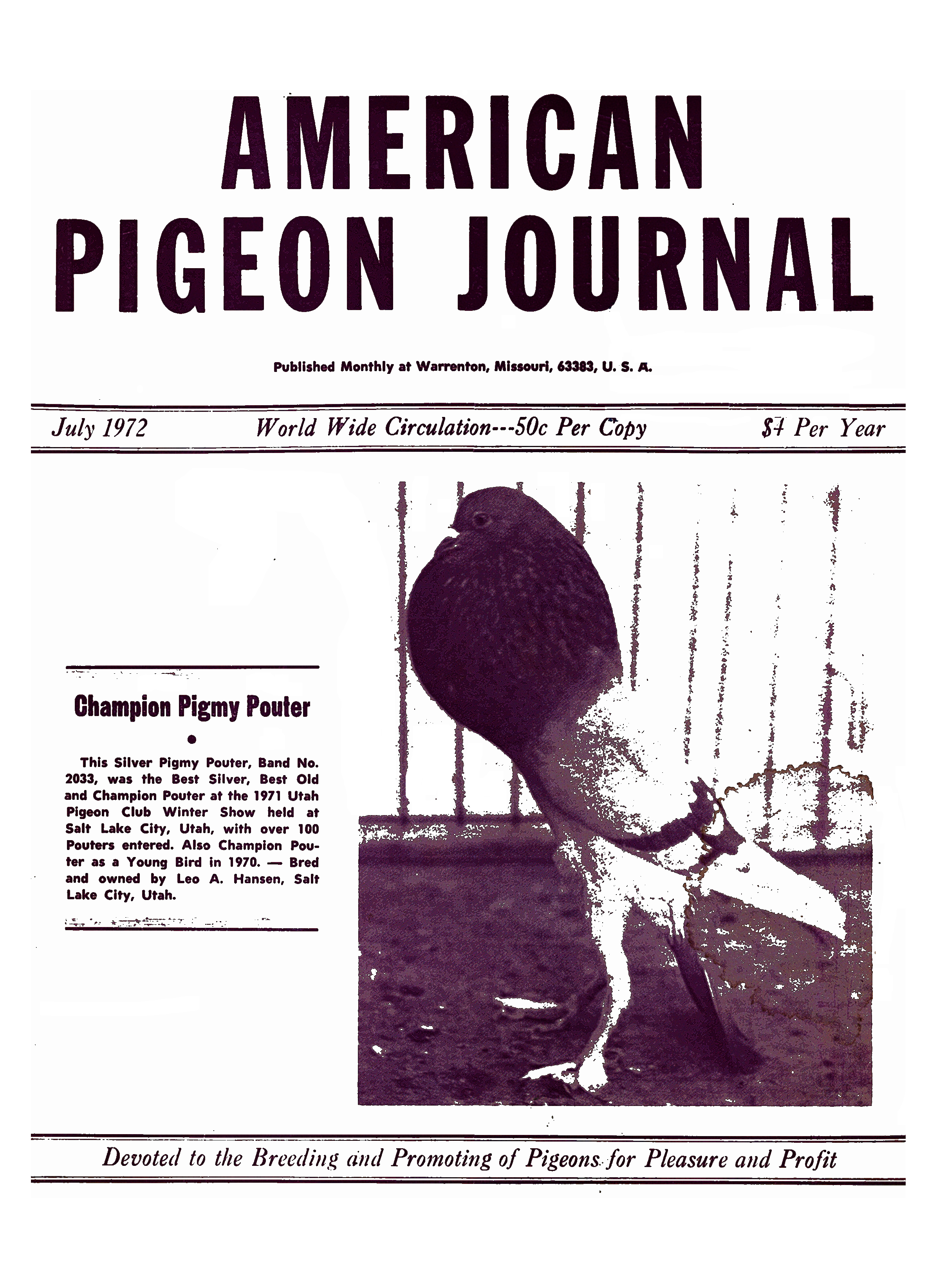 AMERICAN PIGEON JOURNAL

Published Monthly at Warrenton, Missouri, 63383, U. S. A.

July 1972 World Wide Circulation---50c Per Copy $4 Per Year

Champion Pigmy Pouter

This Silver Pigmy Pouter, Band No. 2033, was the Best Silver, Best Old and Champion Pouter at the 1971 Utah Pigeon Club Winter Show held at Salt Lake City, Utah, with over 100 Pouters entered. Also Champion Pouter as a Young Bird in 1970. — Bred and owned by Leo A. Hansen, Salt Lake City, Utah.

Devoted to the Breeding and Promoting of Pigeons for Pleasure and Profit